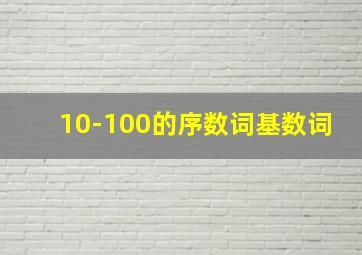 10-100的序数词基数词